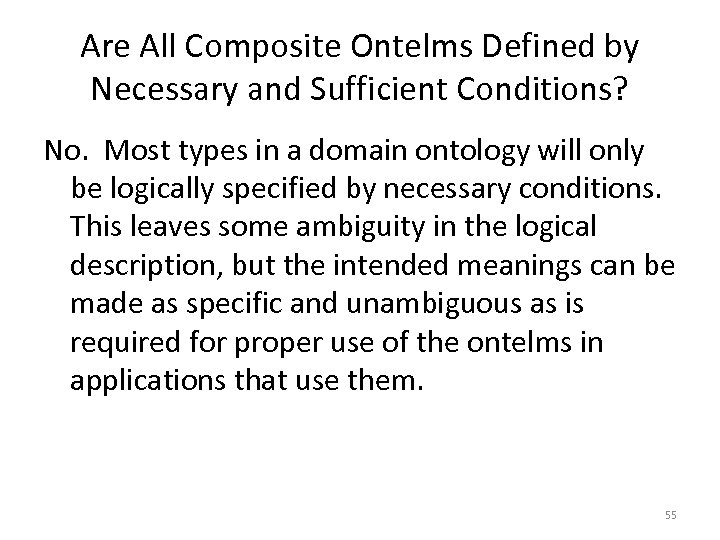 Are All Composite Ontelms Defined by Necessary and Sufficient Conditions?

No. Most types in a domain ontology will only be logically specified by necessary conditions. This leaves some ambiguity in the logical description, but the intended meanings can be made as specific and unambiguous as is required for proper use of the ontelms in applications that use them.

55